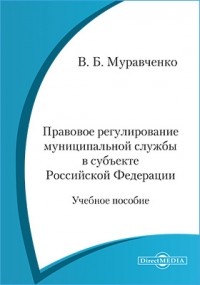 В. Б. Муравченко

Правовое регулирование муниципальной службы в субъекте Российской Федерации

Учебное пособие

DirectMEDIA